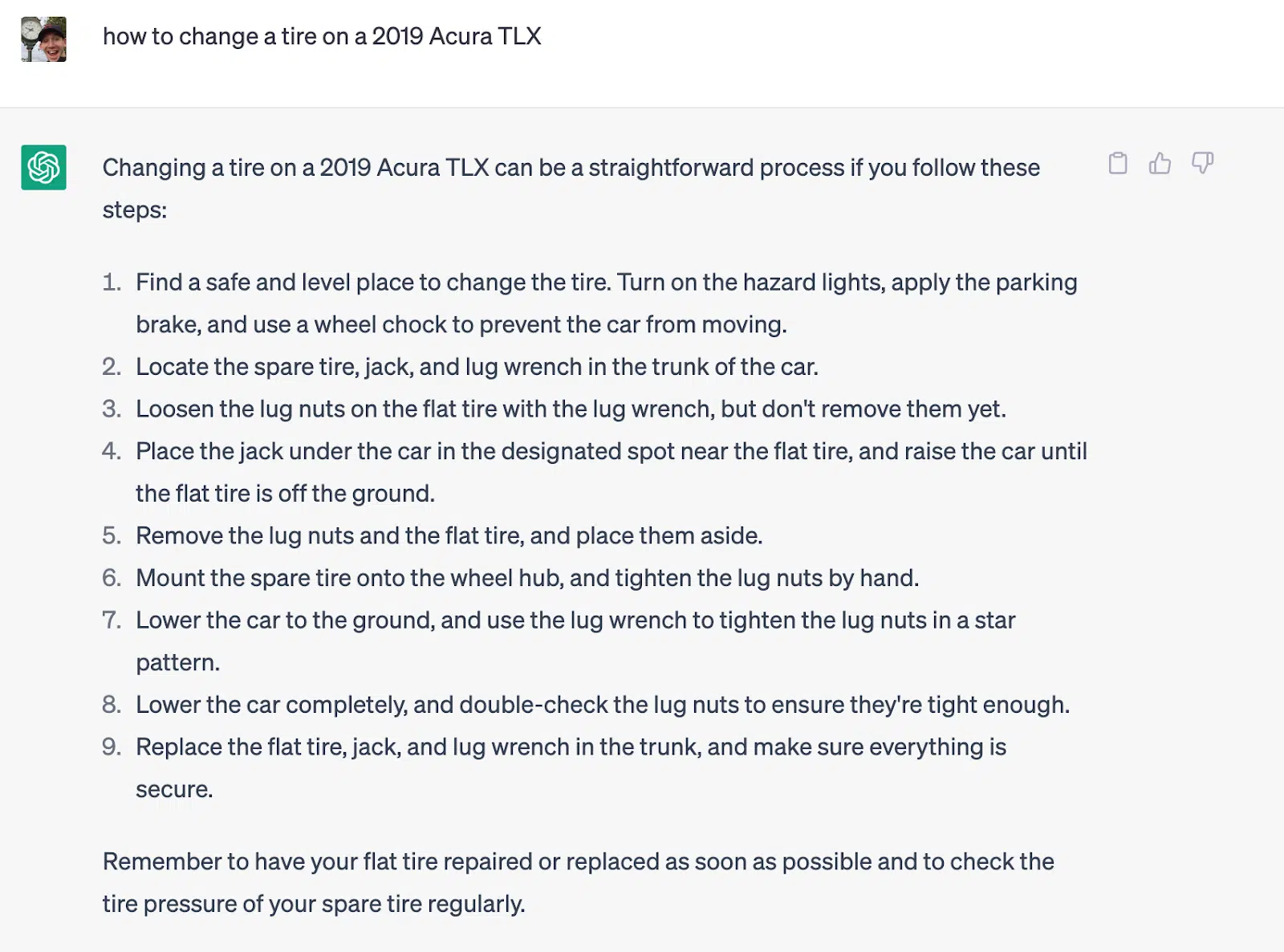 how to change a tire on a 2019 Acura TLX

Changing a tire on a 2019 Acura TLX can be a straightforward process if you follow these steps:

1. Find a safe and level place to change the tire. Turn on the hazard lights, apply the parking brake, and use a wheel chock to prevent the car from moving.
2. Locate the spare tire, jack, and lug wrench in the trunk of the car.
3. Loosen the lug nuts on the flat tire with the lug wrench, but don't remove them yet.
4. Place the jack under the car in the designated spot near the flat tire, and raise the car until the flat tire is off the ground.
5. Remove the lug nuts and the flat tire, and place them aside.
6. Mount the spare tire onto the wheel hub, and tighten the lug nuts by hand.
7. Lower the car to the ground, and use the lug wrench to tighten the lug nuts in a star pattern.
8. Lower the car completely, and double-check the lug nuts to ensure they're tight enough.
9. Replace the flat tire, jack, and lug wrench in the trunk, and make sure everything is secure.

Remember to have your flat tire repaired or replaced as soon as possible and to check the tire pressure of your spare tire regularly.